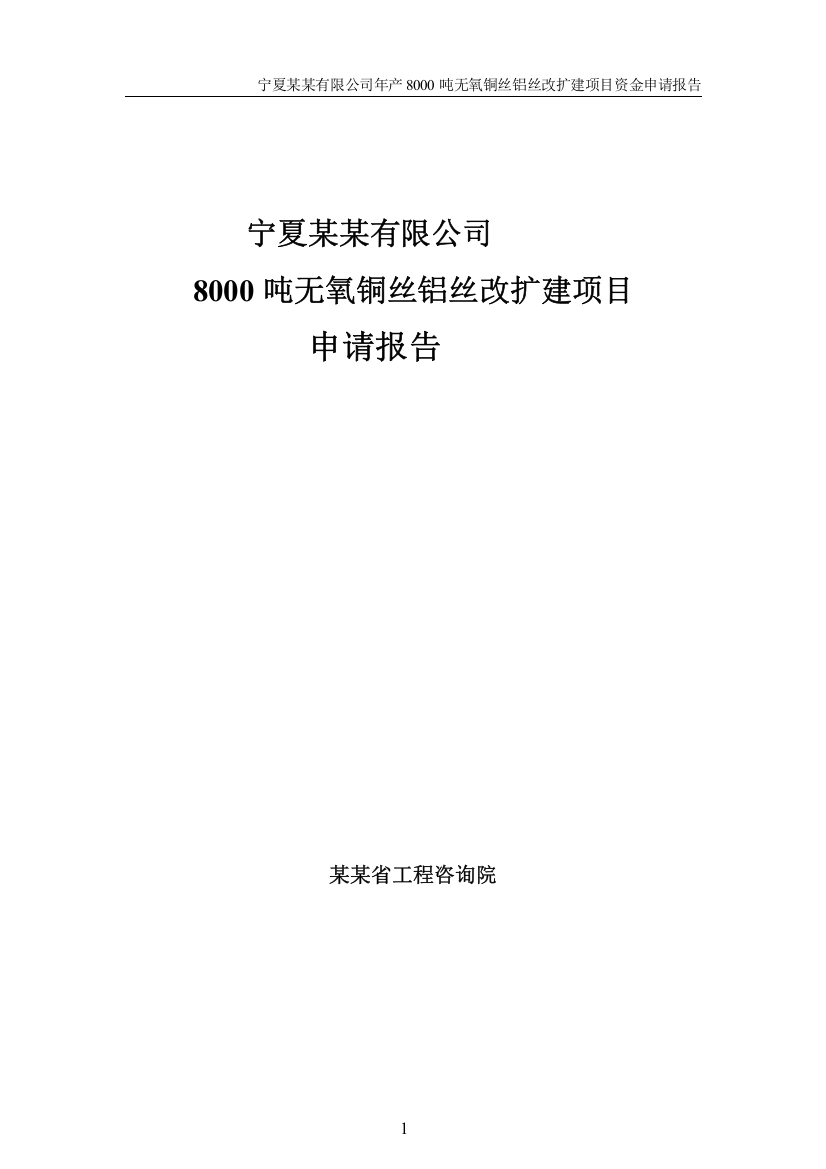 宁夏某某有限公司年产 8000 吨无氧铜丝铝丝改扩建项目资金申请报告

宁夏某某有限公司

8000 吨无氧铜丝铝丝改扩建项目

申请报告

某某省工程咨询院

1